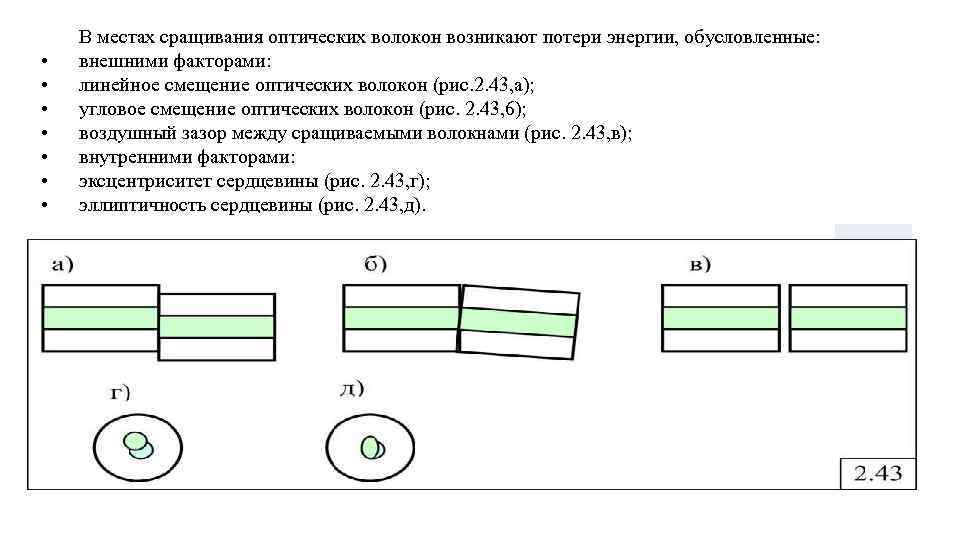 В местах сращивания оптических волокон возникают потери энергии, обусловленные:
• внешними факторами:
• линейное смещение оптических волокон (рис.2.43,а);
• угловое смещение оптических волокон (рис. 2.43,б);
• воздушный зазор между сращиваемыми волокнами (рис. 2.43,в);
• внутренними факторами:
• эксцентриситет сердцевины (рис. 2.43,г);
• эллиптичность сердцевины (рис. 2.43,д).

а)
б)
в)
г)
д)
2.43